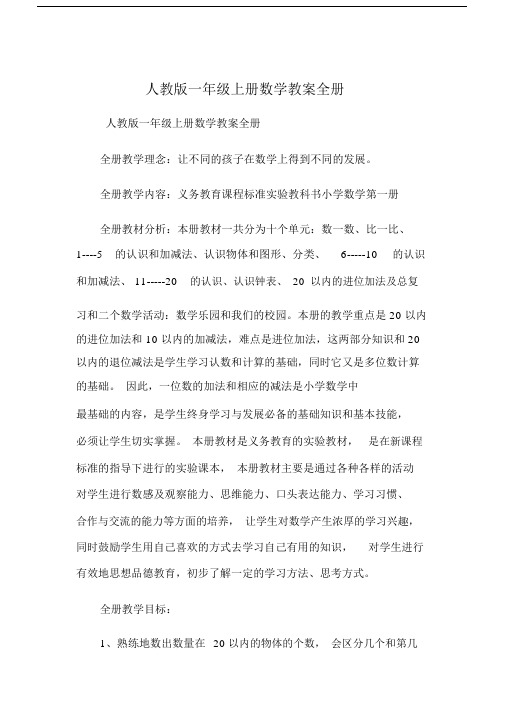 人教版一年级上册数学教案全册

人教版一年级上册数学教案全册

全册教学理念：让不同的孩子在数学上得到不同的发展。

全册教学内容：义务教育课程标准实验教科书小学数学第一册

全册教材分析：本册教材一共分为十个单元：数一数、比一比、1----5 的认识和加减法、认识物体和图形、分类、 6-----10 的认识和加减法、 11-----20 的认识、认识钟表、 20 以内的进位加法及总复习和二个数学活动：数学乐园和我们的校园。本册的教学重点是 20 以内的进位加法和 10 以内的加减法，难点是进位加法，这两部分知识和 20 以内的退位减法是学生学习认数和计算的基础，同时它又是多位数计算的基础。 因此，一位数的加法和相应的减法是小学数学中最基础的内容，是学生终身学习与发展必备的基础知识和基本技能，必须让学生切实掌握。 本册教材是义务教育的实验教材， 是在新课程标准的指导下进行的实验课本， 本册教材主要是通过各种各样的活动对学生进行数感及观察能力、思维能力、口头表达能力、学习习惯、合作与交流的能力等方面的培养， 让学生对数学产生浓厚的学习兴趣，同时鼓励学生用自己喜欢的方式去学习自己有用的知识， 对学生进行有效地思想品德教育，初步了解一定的学习方法、思考方式。

全册教学目标：

1、熟练地数出数量在 20 以内的物体的个数， 会区分几个和第几